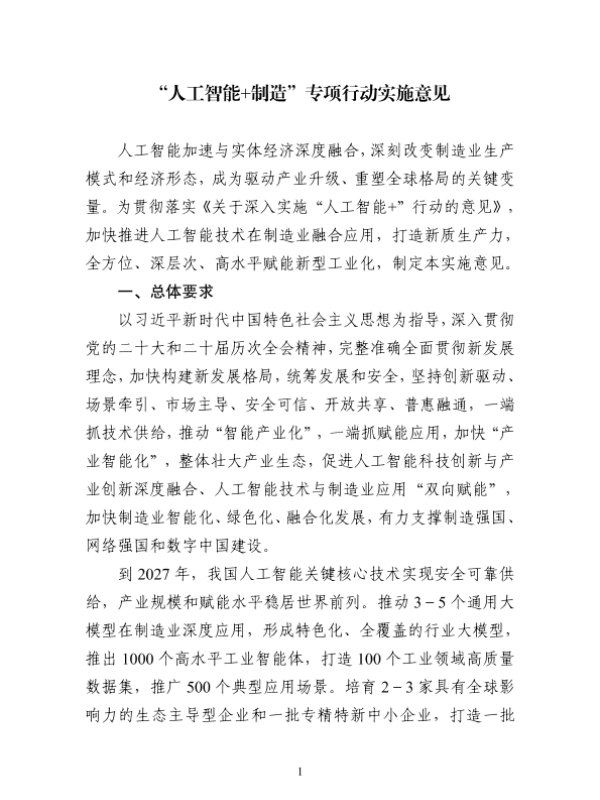 “人工智能+制造”专项行动实施意见

人工智能加速与实体经济深度融合，深刻改变制造业生产模式和经济形态，成为驱动产业升级、重塑全球格局的关键变量。为贯彻落实《关于深入实施“人工智能+”行动的意见》，加快推进人工智能技术在制造业融合应用，打造新质生产力，全方位、深层次、高水平赋能新型工业化，制定本实施意见。

一、总体要求

以习近平新时代中国特色社会主义思想为指导，深入贯彻党的二十大和二十届历次全会精神，完整准确全面贯彻新发展理念，加快构建新发展格局，统筹发展和安全，坚持创新驱动、场景牵引、市场主导、安全可信、开放共享、普惠融通，一端抓技术供给，推动“智能产业化”，一端抓赋能应用，加快“产业智能化”，整体壮大产业生态，促进人工智能科技创新与产业创新深度融合、人工智能技术与制造业应用“双向赋能”，加快制造业智能化、绿色化、融合化发展，有力支撑制造强国、网络强国和数字中国建设。

到 2027 年，我国人工智能关键核心技术实现安全可靠供给，产业规模和赋能水平稳居世界前列。推动 3－5 个通用大模型在制造业深度应用，形成特色化、全覆盖的行业大模型，推出 1000 个高水平工业智能体，打造 100 个工业领域高质量数据集，推广 500 个典型应用场景。培育 2－3 家具有全球影响力的生态主导型企业和一批专精特新中小企业，打造一批

1